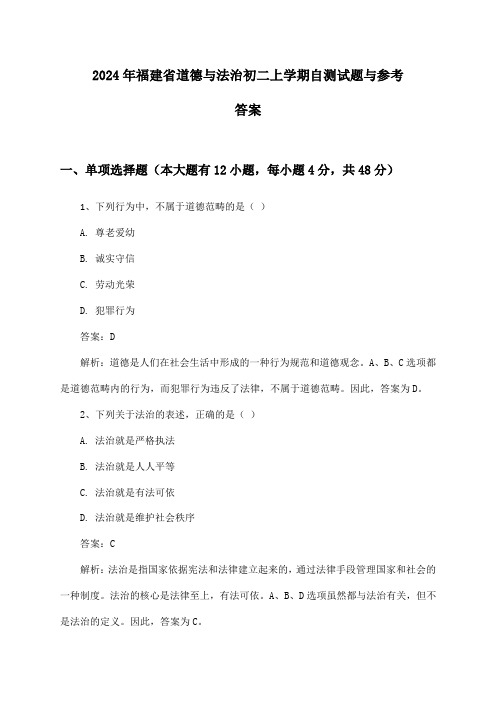 2024年福建省道德与法治初二上学期自测试题与参考答案

一、单项选择题（本大题有12小题，每小题4分，共48分）

1、下列行为中，不属于道德范畴的是（ ）

A. 尊老爱幼

B. 诚实守信

C. 劳动光荣

D. 犯罪行为

答案：D

解析：道德是人们在社会生活中形成的一种行为规范和道德观念。A、B、C选项都是道德范畴内的行为，而犯罪行为违反了法律，不属于道德范畴。因此，答案为D。

2、下列关于法治的表述，正确的是（ ）

A. 法治就是严格执法

B. 法治就是人人平等

C. 法治就是有法可依

D. 法治就是维护社会秩序

答案：C

解析：法治是指国家依据宪法和法律建立起来的，通过法律手段管理国家和社会的一种制度。法治的核心是法律至上，有法可依。A、B、D选项虽然都与法治有关，但不是法治的定义。因此，答案为C。